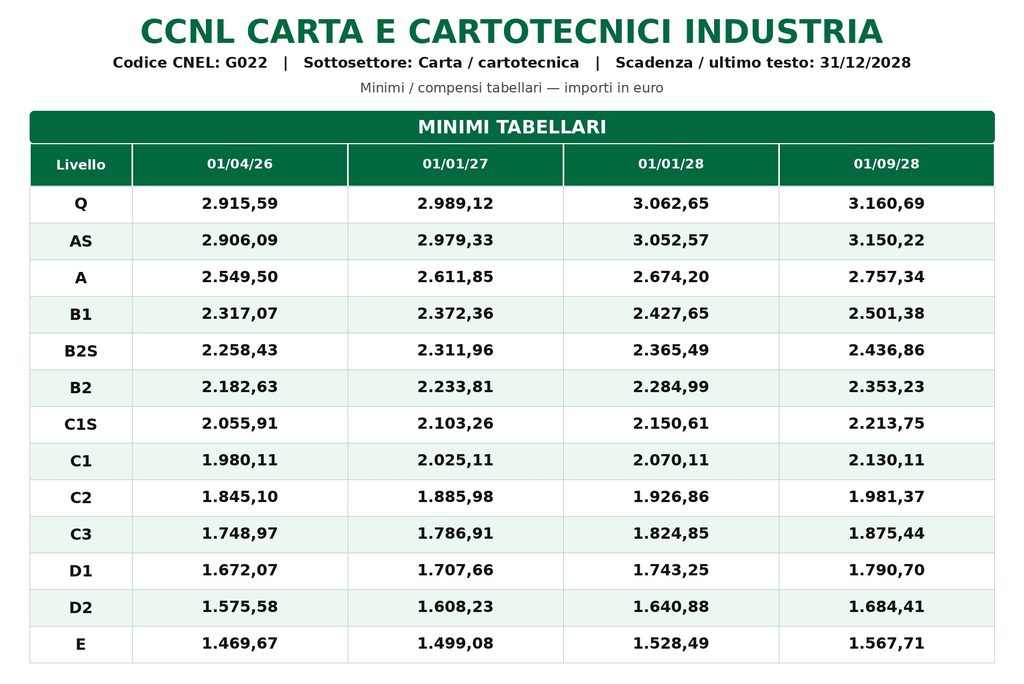 CCNL CARTA E CARTOTECNICI INDUSTRIA

Codice CNEL: G022 | Sottosettore: Carta / cartotecnica | Scadenza / ultimo testo: 31/12/2028

Minimi / compensi tabellari — importi in euro

MINIMI TABELLARI

| Livello | 01/04/26 | 01/01/27 | 01/01/28 | 01/09/28 |
|---|---|---|---|---|
| Q | 2.915,59 | 2.989,12 | 3.062,65 | 3.160,69 |
| AS | 2.906,09 | 2.979,33 | 3.052,57 | 3.150,22 |
| A | 2.549,50 | 2.611,85 | 2.674,20 | 2.757,34 |
| B1 | 2.317,07 | 2.372,36 | 2.427,65 | 2.501,38 |
| B2S | 2.258,43 | 2.311,96 | 2.365,49 | 2.436,86 |
| B2 | 2.182,63 | 2.233,81 | 2.284,99 | 2.353,23 |
| C1S | 2.055,91 | 2.103,26 | 2.150,61 | 2.213,75 |
| C1 | 1.980,11 | 2.025,11 | 2.070,11 | 2.130,11 |
| C2 | 1.845,10 | 1.885,98 | 1.926,86 | 1.981,37 |
| C3 | 1.748,97 | 1.786,91 | 1.824,85 | 1.875,44 |
| D1 | 1.672,07 | 1.707,66 | 1.743,25 | 1.790,70 |
| D2 | 1.575,58 | 1.608,23 | 1.640,88 | 1.684,41 |
| E | 1.469,67 | 1.499,08 | 1.528,49 | 1.567,71 |